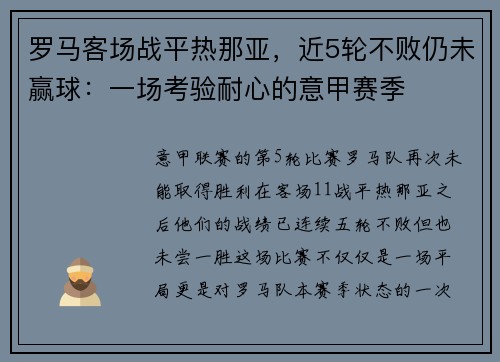 罗马客场战平热那亚，近5轮不败仍未赢球：一场考验耐心的意甲赛季

意甲联赛的第5轮比赛罗马队再次未能取得胜利在客场11战平热那亚之后他们的战绩已连续五轮不败但也未尝一胜这场比赛不仅仅是一场平局更是对罗马队本赛季状态的一次